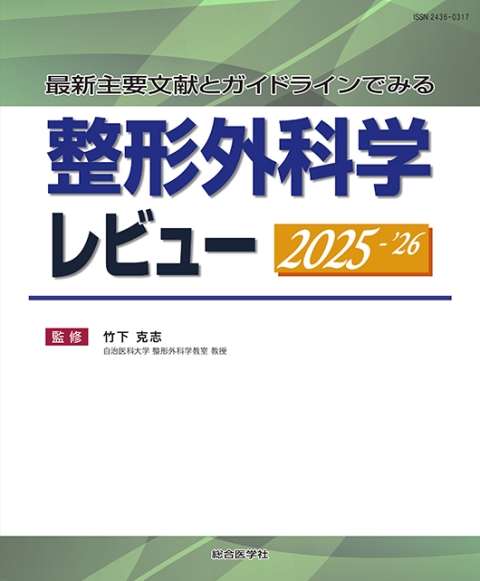 ISSN 2436-0317

最新主要文献とガイドラインでみる

整形外科学
レビュー

2025-'26

監修
竹下 克志
自治医科大学 整形外科学教室 教授

総合医学社